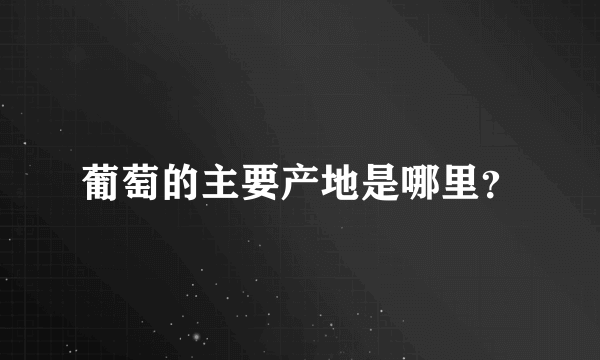 葡萄的主要产地是哪里?